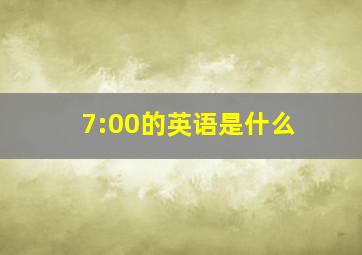 7:00的英语是什么